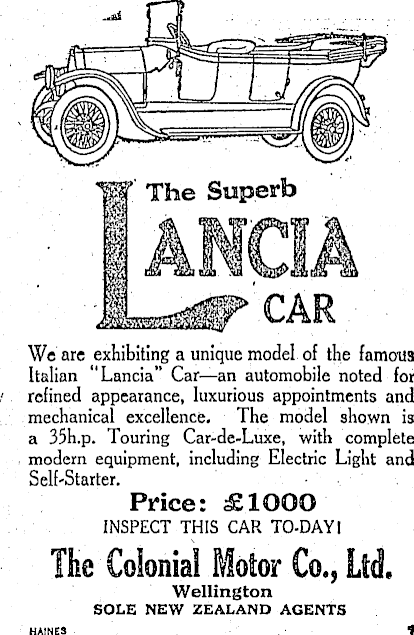 The Superb
LANCIA
CAR

We are exhibiting a unique model of the famous Italian "Lancia" Car—an automobile noted for refined appearance, luxurious appointments and mechanical excellence. The model shown is a 35h.p. Touring Car-de-Luxe, with complete modern equipment, including Electric Light and Self-Starter.

Price: £1000
INSPECT THIS CAR TO-DAY!

The Colonial Motor Co., Ltd.
Wellington
SOLE NEW ZEALAND AGENTS

HAINES